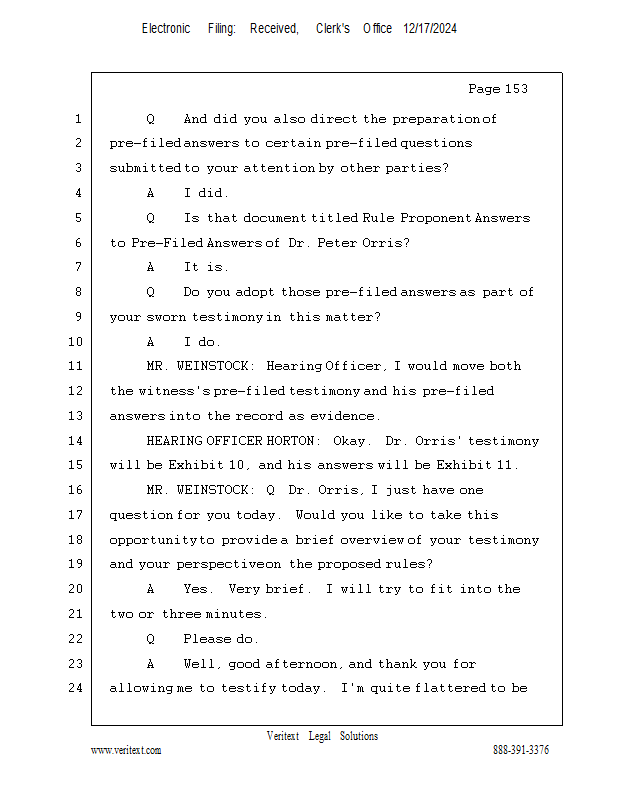 Electronic Filing: Received, Clerk's Office 12/17/2024

Page 153

1 Q And did you also direct the preparation of
2 pre-filed answers to certain pre-filed questions
3 submitted to your attention by other parties?
4 A I did.
5 Q Is that document titled Rule Proponent Answers
6 to Pre-Filed Answers of Dr. Peter Orris?
7 A It is.
8 Q Do you adopt those pre-filed answers as part of
9 your sworn testimony in this matter?
10 A I do.
11 MR. WEINSTOCK: Hearing Officer, I would move both
12 the witness's pre-filed testimony and his pre-filed
13 answers into the record as evidence.
14 HEARING OFFICER HORTON: Okay. Dr. Orris' testimony
15 will be Exhibit 10, and his answers will be Exhibit 11.
16 MR. WEINSTOCK: Q Dr. Orris, I just have one
17 question for you today. Would you like to take this
18 opportunity to provide a brief overview of your testimony
19 and your perspective on the proposed rules?
20 A Yes. Very brief. I will try to fit into the
21 two or three minutes.
22 Q Please do.
23 A Well, good afternoon, and thank you for
24 allowing me to testify today. I'm quite flattered to be

Veritext Legal Solutions
www.veritext.com 888-391-3376